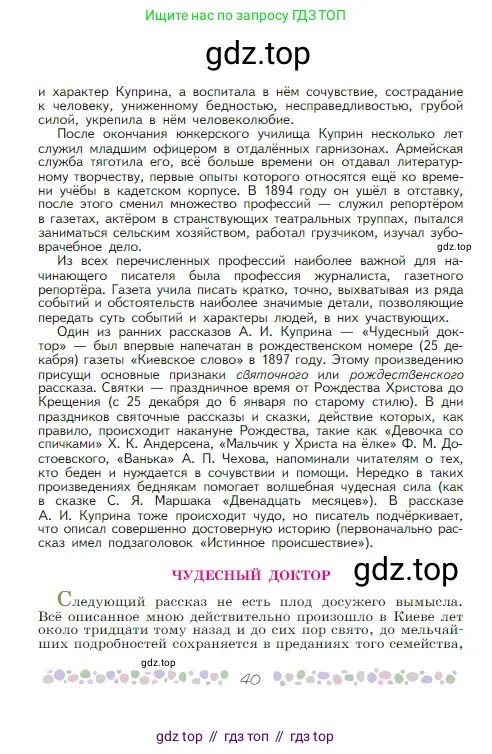 Ищите нас по запросу ГДЗ ТОП

gdz.top

и характер Куприна, а воспитала в нём сочувствие, сострадание к человеку, униженному бедностью, несправедливостью, грубой силой, укрепила в нём человеколюбие.

После окончания юнкерского училища Куприн несколько лет служил младшим офицером в отдалённых гарнизонах. Армейская служба тяготила его, всё больше времени он отдавал литературному творчеству, первые опыты которого относятся ещё ко времени учёбы в кадетском корпусе. В 1894 году он ушёл в отставку, после этого сменил множество профессий — служил репортёром в газетах, актёром в странствующих театральных труппах, пытался заниматься сельским хозяйством, работал грузчиком, изучал зубоврачебное дело.

gdz.top

Из всех перечисленных профессий наиболее важной для начинающего писателя была профессия журналиста, газетного репортёра. Газета учила писать кратко, точно, выхватывая из ряда событий и обстоятельств наиболее значимые детали, позволяющие передать суть событий и характеры людей, в них участвующих.

Один из ранних рассказов А. И. Куприна — «Чудесный доктор» — был впервые напечатан в рождественском номере (25 декабря) газеты «Киевское слово» в 1897 году. Этому произведению присущи основные признаки святочного или рождественского рассказа. Святки — праздничное время от Рождества Христова до Крещения (с 25 декабря до 6 января по старому стилю). В дни праздников святочные рассказы и сказки, действие которых, как правило, происходит накануне Рождества, такие как «Девочка со спичками» Х. К. Андерсена, «Мальчик у Христа на ёлке» Ф. М. Достоевского, «Ванька» А. П. Чехова, напоминали читателям о тех, кто беден и нуждается в сочувствии и помощи. Нередко в таких произведениях беднякам помогает волшебная чудесная сила (как в сказке С. Я. Маршака «Двенадцать месяцев»). В рассказе А. И. Куприна тоже происходит чудо, но писатель подчёркивает, что описал совершенно достоверную историю (первоначально рассказ имел подзаголовок «Истинное происшествие»).

ЧУДЕСНЫЙ ДОКТОР

gdz.top

Следующий рассказ не есть плод досужего вымысла. Всё описанное мною действительно произошло в Киеве лет около тридцати тому назад и до сих пор свято, до мельчайших подробностей сохраняется в преданиях того семейства,

gdz.top

40

gdz top // гдз топ // гдз top